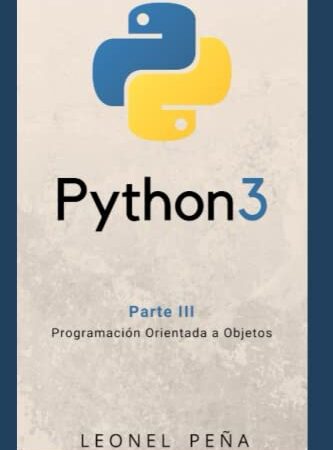 Python3

Parte III
Programación Orientada a Objetos

LEONEL PEÑA